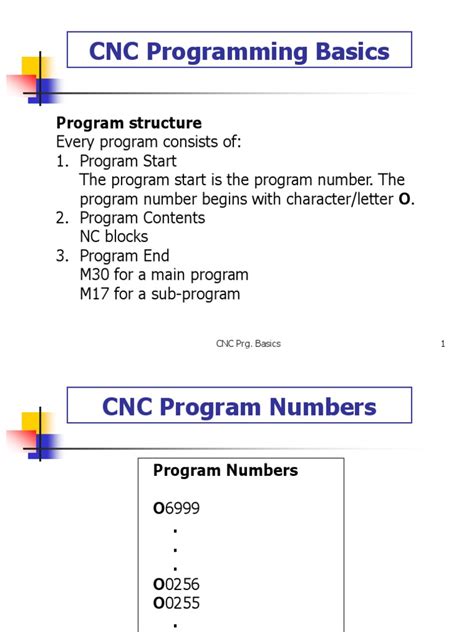 CNC Programming Basics

Program structure
Every program consists of:
1. Program Start
The program start is the program number. The program number begins with character/letter O.
2. Program Contents
NC blocks
3. Program End
M30 for a main program
M17 for a sub-program

CNC Prg. Basics

1

CNC Program Numbers

Program Numbers

O6999
.
.
.
O0256
O0255
.